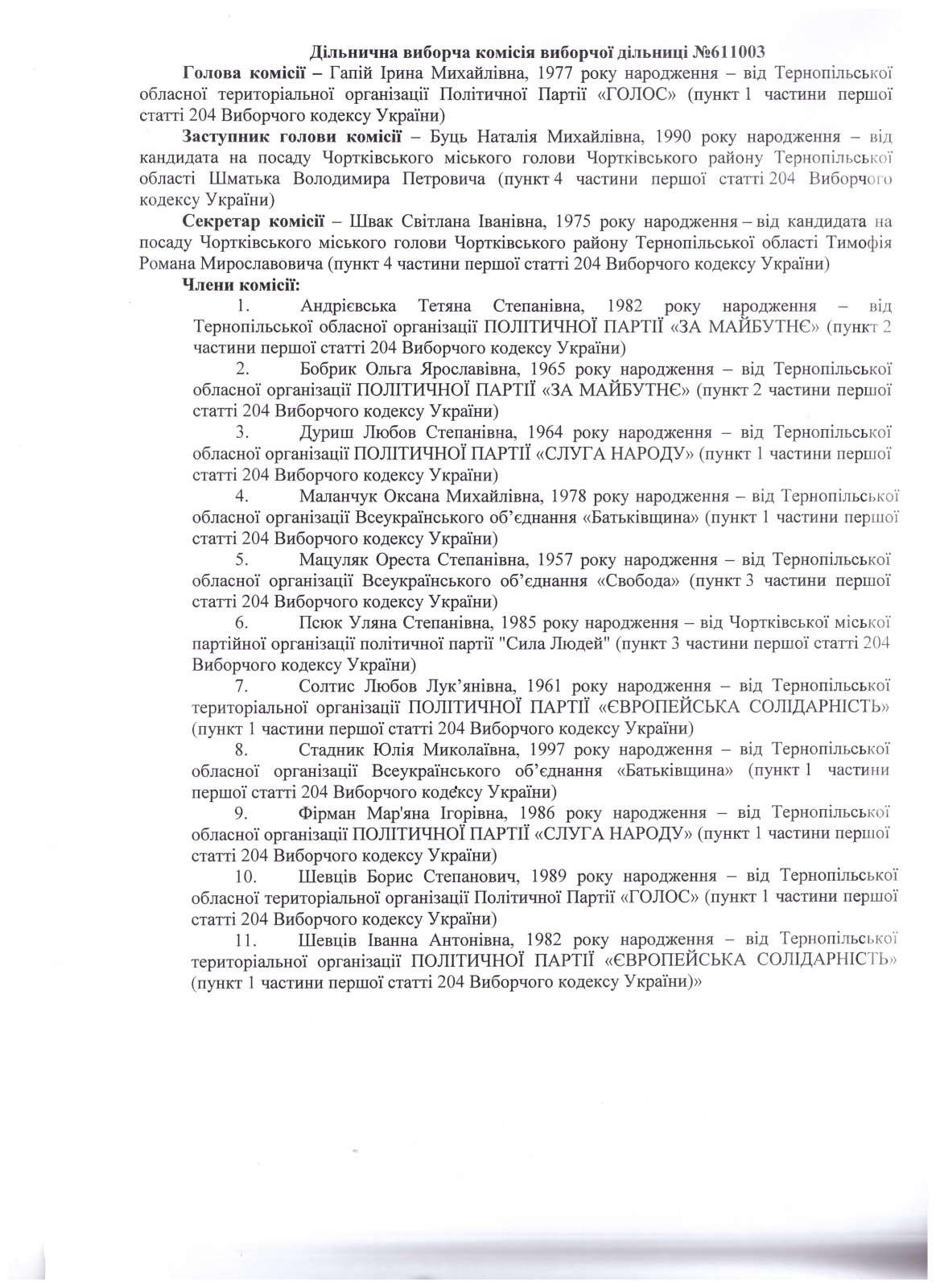 Дільнична виборча комісія виборчої дільниці №611003

Голова комісії – Гапій Ірина Михайлівна, 1977 року народження – від Тернопільської обласної територіальної організації Політичної Партії «ГОЛОС» (пункт 1 частини першої статті 204 Виборчого кодексу України)

Заступник голови комісії – Буць Наталія Михайлівна, 1990 року народження – від кандидата на посаду Чортківського міського голови Чортківського району Тернопільської області Шматька Володимира Петровича (пункт 4 частини першої статті 204 Виборчого кодексу України)

Секретар комісії – Швак Світлана Іванівна, 1975 року народження – від кандидата на посаду Чортківського міського голови Чортківського району Тернопільської області Тимофія Романа Мирославовича (пункт 4 частини першої статті 204 Виборчого кодексу України)

Члени комісії:

1. Андрієвська Тетяна Степанівна, 1982 року народження – від Тернопільської обласної організації ПОЛІТИЧНОЇ ПАРТІЇ «ЗА МАЙБУТНЄ» (пункт 2 частини першої статті 204 Виборчого кодексу України)

2. Бобрик Ольга Ярославівна, 1965 року народження – від Тернопільської обласної організації ПОЛІТИЧНОЇ ПАРТІЇ «ЗА МАЙБУТНЄ» (пункт 2 частини першої статті 204 Виборчого кодексу України)

3. Дуриш Любов Степанівна, 1964 року народження – від Тернопільської обласної організації ПОЛІТИЧНОЇ ПАРТІЇ «СЛУГА НАРОДУ» (пункт 1 частини першої статті 204 Виборчого кодексу України)

4. Маланчук Оксана Михайлівна, 1978 року народження – від Тернопільської обласної організації Всеукраїнського об'єднання «Батьківщина» (пункт 1 частини першої статті 204 Виборчого кодексу України)

5. Мацуляк Ореста Степанівна, 1957 року народження – від Тернопільської обласної організації Всеукраїнського об'єднання «Свобода» (пункт 3 частини першої статті 204 Виборчого кодексу України)

6. Псюк Уляна Степанівна, 1985 року народження – від Чортківської міської партійної організації політичної партії "Сила Людей" (пункт 3 частини першої статті 204 Виборчого кодексу України)

7. Солтис Любов Лук'янівна, 1961 року народження – від Тернопільської територіальної організації ПОЛІТИЧНОЇ ПАРТІЇ «ЄВРОПЕЙСЬКА СОЛІДАРНІСТЬ» (пункт 1 частини першої статті 204 Виборчого кодексу України)

8. Стадник Юлія Миколаївна, 1997 року народження – від Тернопільської обласної організації Всеукраїнського об'єднання «Батьківщина» (пункт 1 частини першої статті 204 Виборчого кодексу України)

9. Фірман Мар'яна Ігорівна, 1986 року народження – від Тернопільської обласної організації ПОЛІТИЧНОЇ ПАРТІЇ «СЛУГА НАРОДУ» (пункт 1 частини першої статті 204 Виборчого кодексу України)

10. Шевців Борис Степанович, 1989 року народження – від Тернопільської обласної територіальної організації Політичної Партії «ГОЛОС» (пункт 1 частини першої статті 204 Виборчого кодексу України)

11. Шевців Іванна Антонівна, 1982 року народження – від Тернопільської територіальної організації ПОЛІТИЧНОЇ ПАРТІЇ «ЄВРОПЕЙСЬКА СОЛІДАРНІСТЬ» (пункт 1 частини першої статті 204 Виборчого кодексу України)»